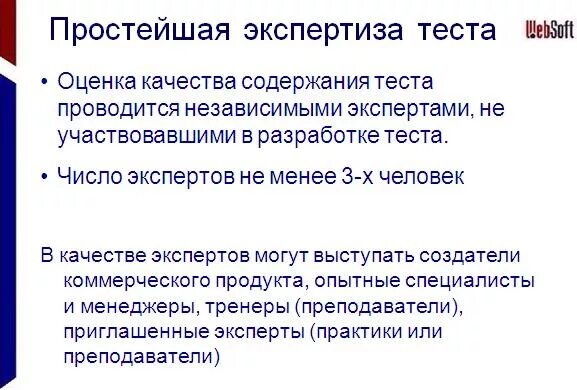 Простейшая экспертиза теста

WebSoft

• Оценка качества содержания теста проводится независимыми экспертами, не участвовавшими в разработке теста.

• Число экспертов не менее 3-х человек

В качестве экспертов могут выступать создатели коммерческого продукта, опытные специалисты и менеджеры, тренеры (преподаватели), приглашенные эксперты (практики или преподаватели)